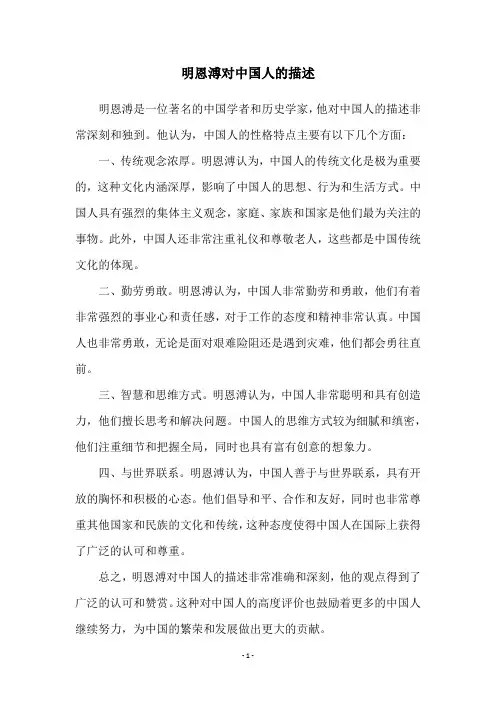 明恩溥对中国人的描述

明恩溥是一位著名的中国学者和历史学家，他对中国人的描述非常深刻和独到。他认为，中国人的性格特点主要有以下几个方面：

一、传统观念浓厚。明恩溥认为，中国人的传统文化是极为重要的，这种文化内涵深厚，影响了中国人的思想、行为和生活方式。中国人具有强烈的集体主义观念，家庭、家族和国家是他们最为关注的事物。此外，中国人还非常注重礼仪和尊敬老人，这些都是中国传统文化的体现。

二、勤劳勇敢。明恩溥认为，中国人非常勤劳和勇敢，他们有着非常强烈的事业心和责任感，对于工作的态度和精神非常认真。中国人也非常勇敢，无论是面对艰难险阻还是遇到灾难，他们都会勇往直前。

三、智慧和思维方式。明恩溥认为，中国人非常聪明和具有创造力，他们擅长思考和解决问题。中国人的思维方式较为细腻和缜密，他们注重细节和把握全局，同时也具有富有创意的想象力。

四、与世界联系。明恩溥认为，中国人善于与世界联系，具有开放的胸怀和积极的心态。他们倡导和平、合作和友好，同时也非常尊重其他国家和民族的文化和传统，这种态度使得中国人在国际上获得了广泛的认可和尊重。

总之，明恩溥对中国人的描述非常准确和深刻，他的观点得到了广泛的认可和赞赏。这种对中国人的高度评价也鼓励着更多的中国人继续努力，为中国的繁荣和发展做出更大的贡献。

- 1 -